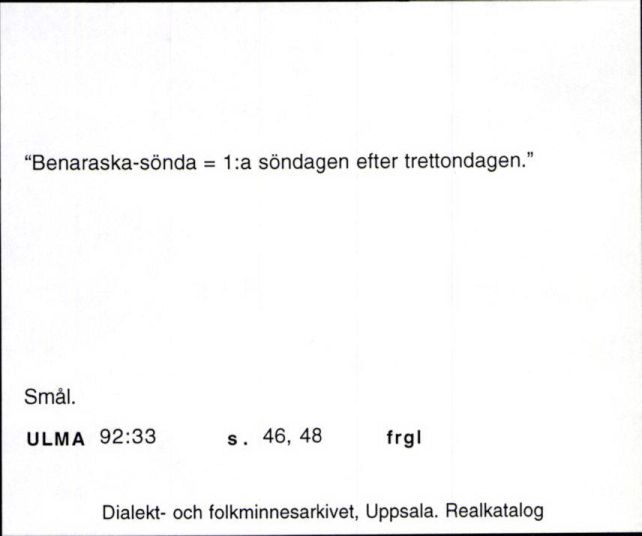 "Benaraska-sönda = 1:a söndagen efter trettondagen."

Smål.

ULMA 92:33 s. 46, 48 frgl

Dialekt- och folkminnesarkivet, Uppsala. Realkatalog